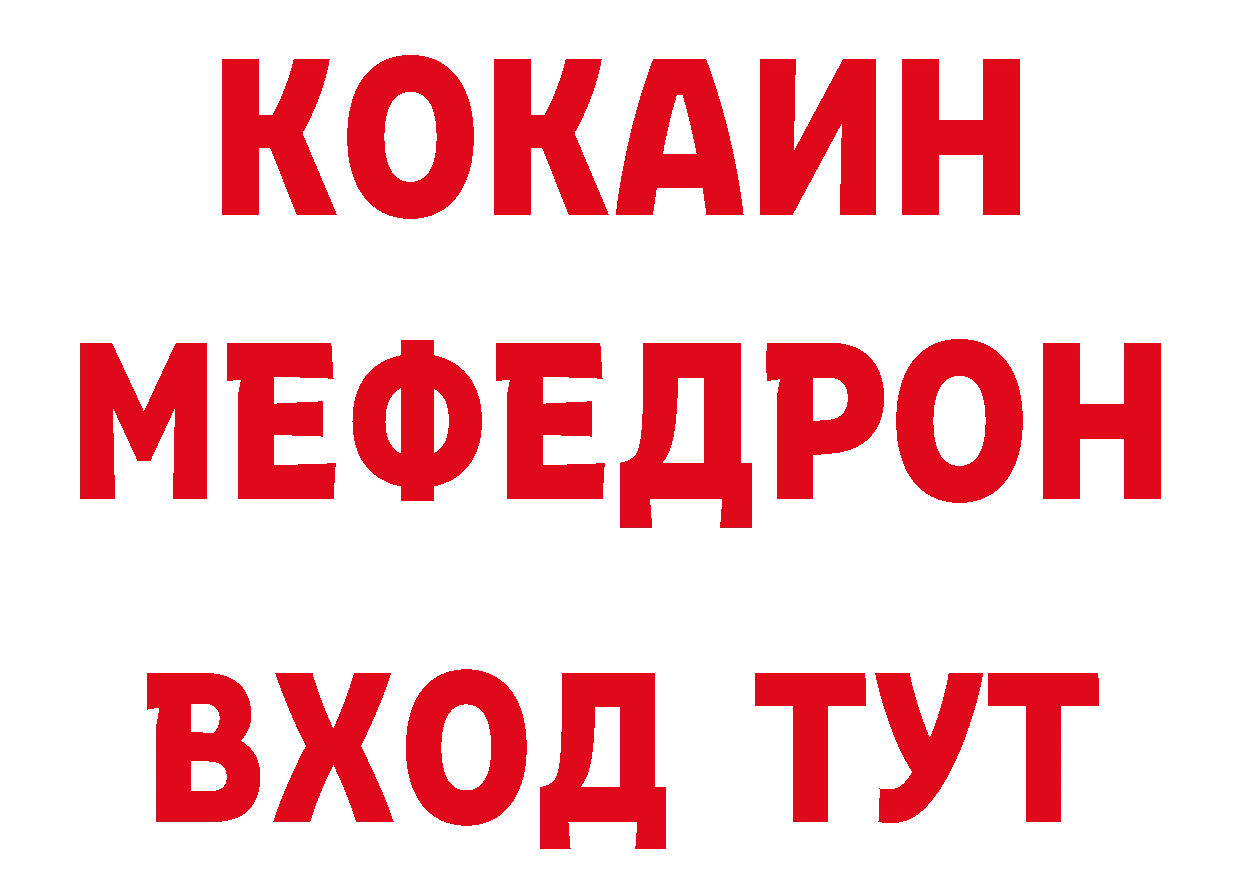 КОКАИН
МЕФЕДРОН
ВХОД ТУТ